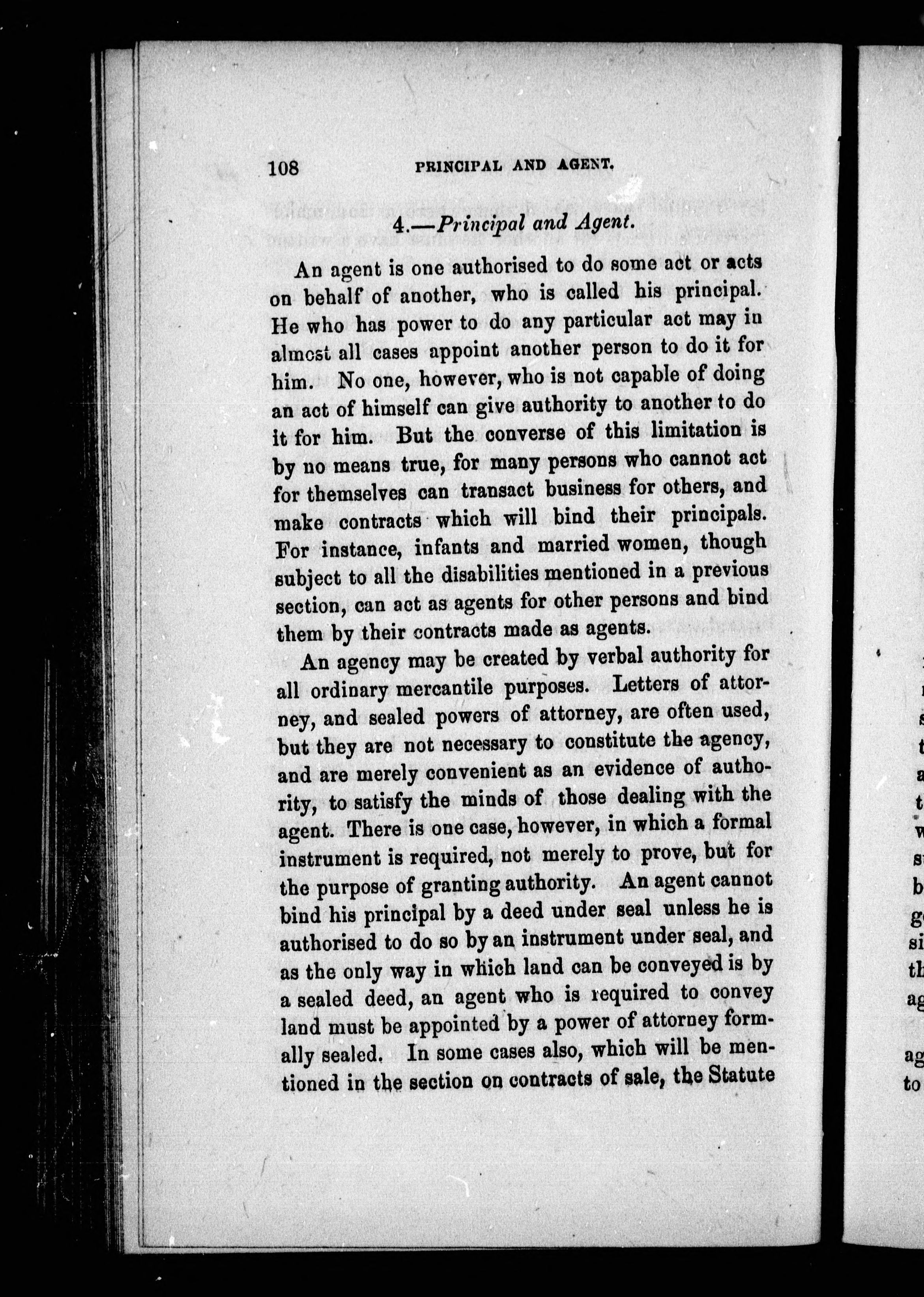 108 PRINCIPAL AND AGENT.

4.—Principal and Agent.

An agent is one authorised to do some act or acts on behalf of another, who is called his principal. He who has power to do any particular act may in almost all cases appoint another person to do it for him. No one, however, who is not capable of doing an act of himself can give authority to another to do it for him. But the converse of this limitation is by no means true, for many persons who cannot act for themselves can transact business for others, and make contracts which will bind their principals. For instance, infants and married women, though subject to all the disabilities mentioned in a previous section, can act as agents for other persons and bind them by their contracts made as agents.

An agency may be created by verbal authority for all ordinary mercantile purposes. Letters of attorney, and sealed powers of attorney, are often used, but they are not necessary to constitute the agency, and are merely convenient as an evidence of authority, to satisfy the minds of those dealing with the agent. There is one case, however, in which a formal instrument is required, not merely to prove, but for the purpose of granting authority. An agent cannot bind his principal by a deed under seal unless he is authorised to do so by an instrument under seal, and as the only way in which land can be conveyed is by a sealed deed, an agent who is required to convey land must be appointed by a power of attorney formally sealed. In some cases also, which will be mentioned in the section on contracts of sale, the Statute